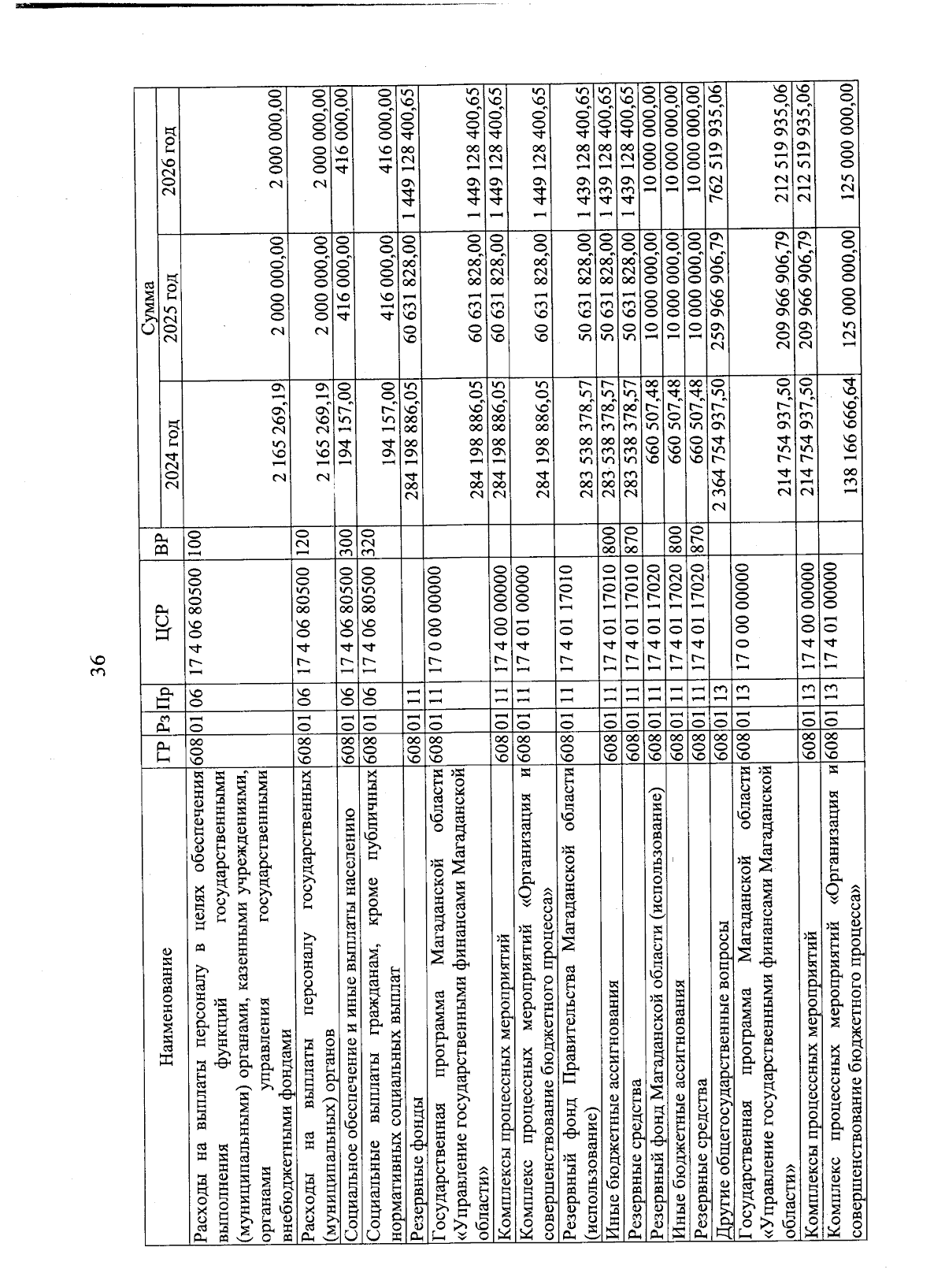 36

| Наименование | ГР | Рз | Пр | ЦСР | ВР | Сумма 2024 год | Сумма 2025 год | Сумма 2026 год |
|---|---|---|---|---|---|---|---|---|
| Расходы на выплаты персоналу в целях обеспечения выполнения функций государственными (муниципальными) органами, казенными учреждениями, органами управления государственными внебюджетными фондами | 608 | 01 | 06 | 17 4 06 80500 | 100 | 2 165 269,19 | 2 000 000,00 | 2 000 000,00 |
| Расходы на выплаты персоналу государственных (муниципальных) органов | 608 | 01 | 06 | 17 4 06 80500 | 120 | 2 165 269,19 | 2 000 000,00 | 2 000 000,00 |
| Социальное обеспечение и иные выплаты населению | 608 | 01 | 06 | 17 4 06 80500 | 300 | 194 157,00 | 416 000,00 | 416 000,00 |
| Социальные выплаты гражданам, кроме публичных нормативных социальных выплат | 608 | 01 | 06 | 17 4 06 80500 | 320 | 194 157,00 | 416 000,00 | 416 000,00 |
| Резервные фонды | 608 | 01 | 11 | | | 284 198 886,05 | 60 631 828,00 | 1 449 128 400,65 |
| Государственная программа Магаданской области «Управление государственными финансами Магаданской области» | 608 | 01 | 11 | 17 0 00 00000 | | 284 198 886,05 | 60 631 828,00 | 1 449 128 400,65 |
| Комплексы процессных мероприятий | 608 | 01 | 11 | 17 4 00 00000 | | 284 198 886,05 | 60 631 828,00 | 1 449 128 400,65 |
| Комплекс процессных мероприятий «Организация и совершенствование бюджетного процесса» | 608 | 01 | 11 | 17 4 01 00000 | | 284 198 886,05 | 60 631 828,00 | 1 449 128 400,65 |
| Резервный фонд Правительства Магаданской области (использование) | 608 | 01 | 11 | 17 4 01 17010 | | 283 538 378,57 | 50 631 828,00 | 1 439 128 400,65 |
| Иные бюджетные ассигнования | 608 | 01 | 11 | 17 4 01 17010 | 800 | 283 538 378,57 | 50 631 828,00 | 1 439 128 400,65 |
| Резервные средства | 608 | 01 | 11 | 17 4 01 17010 | 870 | 283 538 378,57 | 50 631 828,00 | 1 439 128 400,65 |
| Резервный фонд Магаданской области (использование) | 608 | 01 | 11 | 17 4 01 17020 | | 660 507,48 | 10 000 000,00 | 10 000 000,00 |
| Иные бюджетные ассигнования | 608 | 01 | 11 | 17 4 01 17020 | 800 | 660 507,48 | 10 000 000,00 | 10 000 000,00 |
| Резервные средства | 608 | 01 | 11 | 17 4 01 17020 | 870 | 660 507,48 | 10 000 000,00 | 10 000 000,00 |
| Другие общегосударственные вопросы | 608 | 01 | 13 | | | 2 364 754 937,50 | 259 966 906,79 | 762 519 935,06 |
| Государственная программа Магаданской области «Управление государственными финансами Магаданской области» | 608 | 01 | 13 | 17 0 00 00000 | | 214 754 937,50 | 209 966 906,79 | 212 519 935,06 |
| Комплексы процессных мероприятий | 608 | 01 | 13 | 17 4 00 00000 | | 214 754 937,50 | 209 966 906,79 | 212 519 935,06 |
| Комплекс процессных мероприятий «Организация и совершенствование бюджетного процесса» | 608 | 01 | 13 | 17 4 01 00000 | | 138 166 666,64 | 125 000 000,00 | 125 000 000,00 |